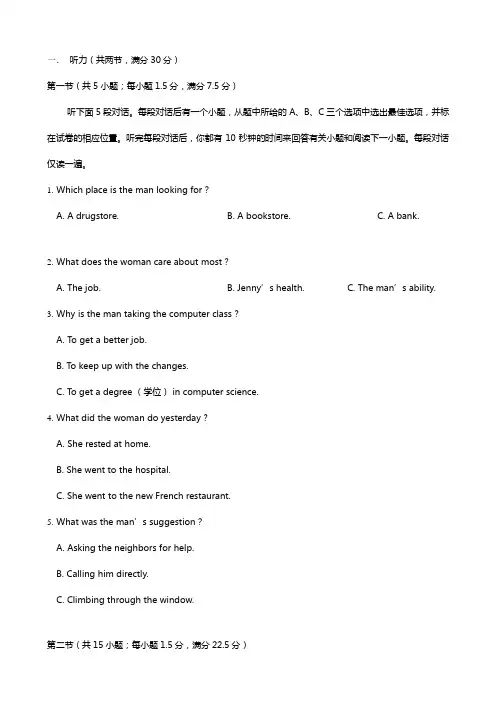 一、 听力（共两节，满分 30 分）

第一节（共 5 小题；每小题 1.5 分，满分 7.5 分）

听下面 5 段对话。每段对话后有一个小题，从题中所给的 A、B、C 三个选项中选出最佳选项，并标在试卷的相应位置。听完每段对话后，你都有 10 秒钟的时间来回答有关小题和阅读下一小题。每段对话仅读一遍。

1. Which place is the man looking for ?

A. A drugstore. B. A bookstore. C. A bank.

2. What does the woman care about most ?

A. The job. B. Jenny’s health. C. The man’s ability.

3. Why is the man taking the computer class ?

A. To get a better job.

B. To keep up with the changes.

C. To get a degree（学位）in computer science.

4. What did the woman do yesterday ?

A. She rested at home.

B. She went to the hospital.

C. She went to the new French restaurant.

5. What was the man’s suggestion ?

A. Asking the neighbors for help.

B. Calling him directly.

C. Climbing through the window.

第二节（共 15 小题；每小题 1.5 分，满分 22.5 分）